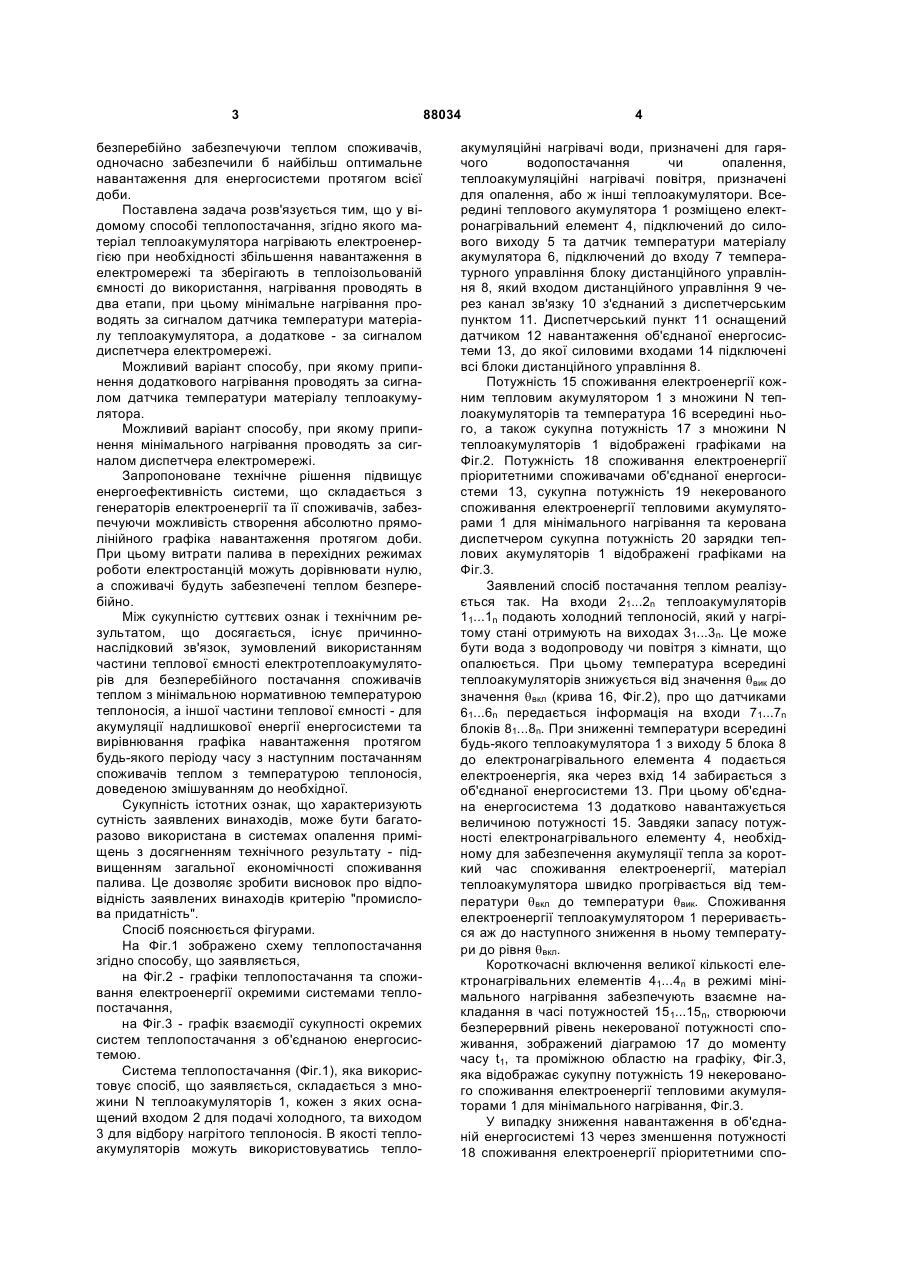 3 88034 4

безперебійно забезпечуючи теплом споживачів, одночасно забезпечили б найбільш оптимальне навантаження для енергосистеми протягом всієї доби.

Поставлена задача розв'язується тим, що у відомому способі теплопостачання, згідно якого матеріал теплоакумулятора нагрівають електроенергією при необхідності збільшення навантаження в електромережі та зберігають в теплоізольованій ємності до використання, нагрівання проводять в два етапи, при цьому мінімальне нагрівання проводять за сигналом датчика температури матеріалу теплоакумулятора, а додаткове - за сигналом диспетчера електромережі.

Можливий варіант способу, при якому припинення додаткового нагрівання проводять за сигналом датчика температури матеріалу теплоакумулятора.

Можливий варіант способу, при якому припинення мінімального нагрівання проводять за сигналом диспетчера електромережі.

Запропоноване технічне рішення підвищує енергоефективність системи, що складається з генераторів електроенергії та її споживачів, забезпечуючи можливість створення абсолютно прямолінійного графіка навантаження протягом доби. При цьому витрати палива в перехідних режимах роботи електростанцій можуть дорівнювати нулю, а споживачі будуть забезпечені теплом безперебійно.

Між сукупністю суттєвих ознак і технічним результатом, що досягається, існує причинно-наслідковий зв'язок, зумовлений використанням частини теплової ємності електротеплоакумуляторів для безперебійного постачання споживачів теплом з мінімальною нормативною температурою теплоносія, а іншої частини теплової ємності - для акумуляції надлишкової енергії енергосистеми та вирівнювання графіка навантаження протягом будь-якого періоду часу з наступним постачанням споживачів теплом з температурою теплоносія, доведеною змішуванням до необхідної.

Сукупність істотних ознак, що характеризують сутність заявлених винаходів, може бути багаторазово використана в системах опалення приміщень з досягненням технічного результату - підвищенням загальної економічності споживання палива. Це дозволяє зробити висновок про відповідність заявлених винаходів критерію "промислова придатність".

Спосіб пояснюється фігурами.

На Фіг.1 зображено схему теплопостачання згідно способу, що заявляється,

на Фіг.2 - графіки теплопостачання та споживання електроенергії окремими системами теплопостачання,

на Фіг.3 - графік взаємодії сукупності окремих систем теплопостачання з об'єднаною енергосистемою.

Система теплопостачання (Фіг.1), яка використовує спосіб, що заявляється, складається з множини N теплоакумуляторів 1, кожен з яких оснащений входом 2 для подачі холодного, та виходом 3 для відбору нагрітого теплоносія. В якості теплоакумуляторів можуть використовуватись теплоакумуляційні нагрівачі води, призначені для гарячого водопостачання чи опалення, теплоакумуляційні нагрівачі повітря, призначені для опалення, або ж інші теплоакумулятори. Всередині теплового акумулятора 1 розміщено електронагрівальний елемент 4, підключений до силового виходу 5 та датчик температури матеріалу акумулятора 6, підключений до входу 7 температурного управління блоку дистанційного управління 8, який входом дистанційного управління 9 через канал зв'язку 10 з'єднаний з диспетчерським пунктом 11. Диспетчерський пункт 11 оснащений датчиком 12 навантаження об'єднаної енергосистеми 13, до якої силовими входами 14 підключені всі блоки дистанційного управління 8.

Потужність 15 споживання електроенергії кожним тепловим акумулятором 1 з множини N теплоакумуляторів та температура 16 всередині нього, а також сукупна потужність 17 з множини N теплоакумуляторів 1 відображені графіками на Фіг.2. Потужність 18 споживання електроенергії пріоритетними споживачами об'єднаної енергосистеми 13, сукупна потужність 19 некерованого споживання електроенергії тепловими акумуляторами 1 для мінімального нагрівання та керована диспетчером сукупна потужність 20 зарядки теплових акумуляторів 1 відображені графіками на Фіг.3.

Заявлений спосіб постачання теплом реалізується так. На входи $2_1...2_n$ теплоакумуляторів $1_1...1_n$ подають холодний теплоносій, який у нагрітому стані отримують на виходах $3_1...3_n$. Це може бути вода з водопроводу чи повітря з кімнати, що опалюється. При цьому температура всередині теплоакумуляторів знижується від значення $\theta_{вик}$ до значення $\theta_{вкл}$ (крива 16, Фіг.2), про що датчиками $6_1...6_n$ передається інформація на входи $7_1...7_n$ блоків $8_1...8_n$. При зниженні температури всередині будь-якого теплоакумулятора 1 з виходу 5 блока 8 до електронагрівального елемента 4 подається електроенергія, яка через вхід 14 забирається з об'єднаної енергосистеми 13. При цьому об'єднана енергосистема 13 додатково навантажується величиною потужності 15. Завдяки запасу потужності електронагрівального елементу 4, необхідному для забезпечення акумуляції тепла за короткий час споживання електроенергії, матеріал теплоакумулятора швидко прогрівається від температури $\theta_{вкл}$ до температури $\theta_{вик}$. Споживання електроенергії теплоакумулятором 1 переривається аж до наступного зниження в ньому температури до рівня $\theta_{вкл}$.

Короткочасні включення великої кількості електронагрівальних елементів $4_1...4_n$ в режимі мінімального нагрівання забезпечують взаємне накладання в часі потужностей $15_1...15_n$, створюючи безперервний рівень некерованої потужності споживання, зображений діаграмою 17 до моменту часу $t_1$, та проміжною областю на графіку, Фіг.3, яка відображає сукупну потужність 19 некерованого споживання електроенергії тепловими акумуляторами 1 для мінімального нагрівання, Фіг.3.

У випадку зниження навантаження в об'єднаній енергосистемі 13 через зменшення потужності 18 споживання електроенергії пріоритетними спо-